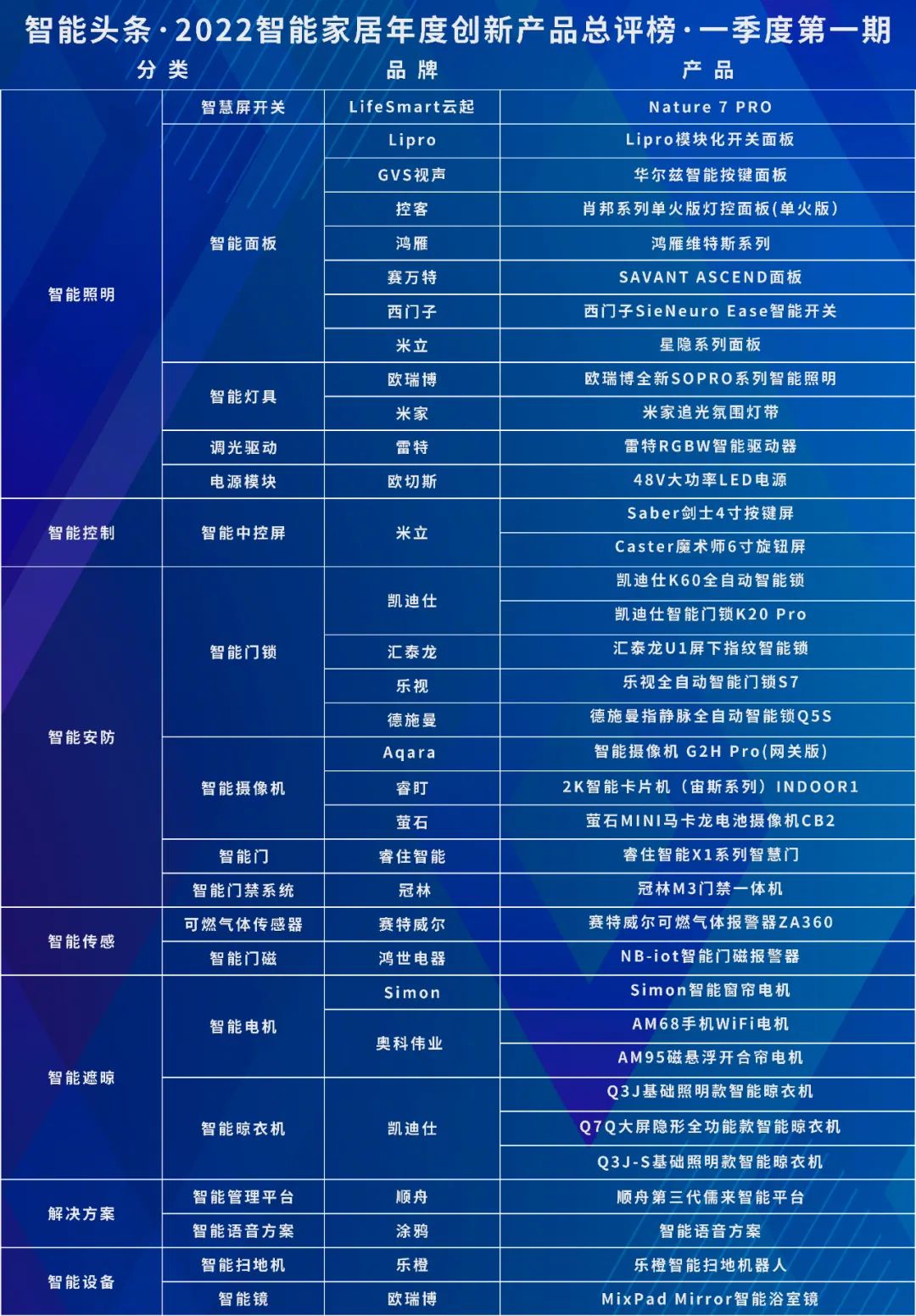 智能头条·2022智能家居年度创新产品总评榜·一季度第一期

| 分类 | | 品牌 | 产品 |
|---|---|---|---|
| 智能照明 | 智慧屏开关 | LifeSmart云起 | Nature 7 PRO |
| | 智能面板 | Lipro | Lipro模块化开关面板 |
| | | GVS视声 | 华尔兹智能按键面板 |
| | | 控客 | 肖邦系列单火版灯控面板(单火版) |
| | | 鸿雁 | 鸿雁维特斯系列 |
| | | 赛万特 | SAVANT ASCEND面板 |
| | | 西门子 | 西门子SieNeuro Ease智能开关 |
| | | 米立 | 星隐系列面板 |
| | 智能灯具 | 欧瑞博 | 欧瑞博全新SOPRO系列智能照明 |
| | | 米家 | 米家追光氛围灯带 |
| | 调光驱动 | 雷特 | 雷特RGBW智能驱动器 |
| | 电源模块 | 欧切斯 | 48V大功率LED电源 |
| 智能控制 | 智能中控屏 | 米立 | Saber剑士4寸按键屏 |
| | | | Caster魔术师6寸旋钮屏 |
| 智能安防 | 智能门锁 | 凯迪仕 | 凯迪仕K60全自动智能锁 |
| | | | 凯迪仕智能门锁K20 Pro |
| | | 汇泰龙 | 汇泰龙U1屏下指纹智能锁 |
| | | 乐视 | 乐视全自动智能门锁S7 |
| | | 德施曼 | 德施曼指静脉全自动智能锁Q5S |
| | 智能摄像机 | Aqara | 智能摄像机 G2H Pro(网关版) |
| | | 睿盯 | 2K智能卡片机（宙斯系列）INDOOR1 |
| | | 萤石 | 萤石MINI马卡龙电池摄像机CB2 |
| | 智能门 | 睿住智能 | 睿住智能X1系列智慧门 |
| | 智能门禁系统 | 冠林 | 冠林M3门禁一体机 |
| 智能传感 | 可燃气体传感器 | 赛特威尔 | 赛特威尔可燃气体报警器ZA360 |
| | 智能门磁 | 鸿世电器 | NB-iot智能门磁报警器 |
| 智能遮晾 | 智能电机 | Simon | Simon智能窗帘电机 |
| | | 奥科伟业 | AM68手机WiFi电机 |
| | | | AM95磁悬浮开合帘电机 |
| | 智能晾衣机 | 凯迪仕 | Q3J基础照明款智能晾衣机 |
| | | | Q7Q大屏隐形全功能款智能晾衣机 |
| | | | Q3J-S基础照明款智能晾衣机 |
| 解决方案 | 智能管理平台 | 顺舟 | 顺舟第三代儒来智能平台 |
| | 智能语音方案 | 涂鸦 | 智能语音方案 |
| 智能设备 | 智能扫地机 | 乐橙 | 乐橙智能扫地机器人 |
| | 智能镜 | 欧瑞博 | MixPad Mirror智能浴室镜 |